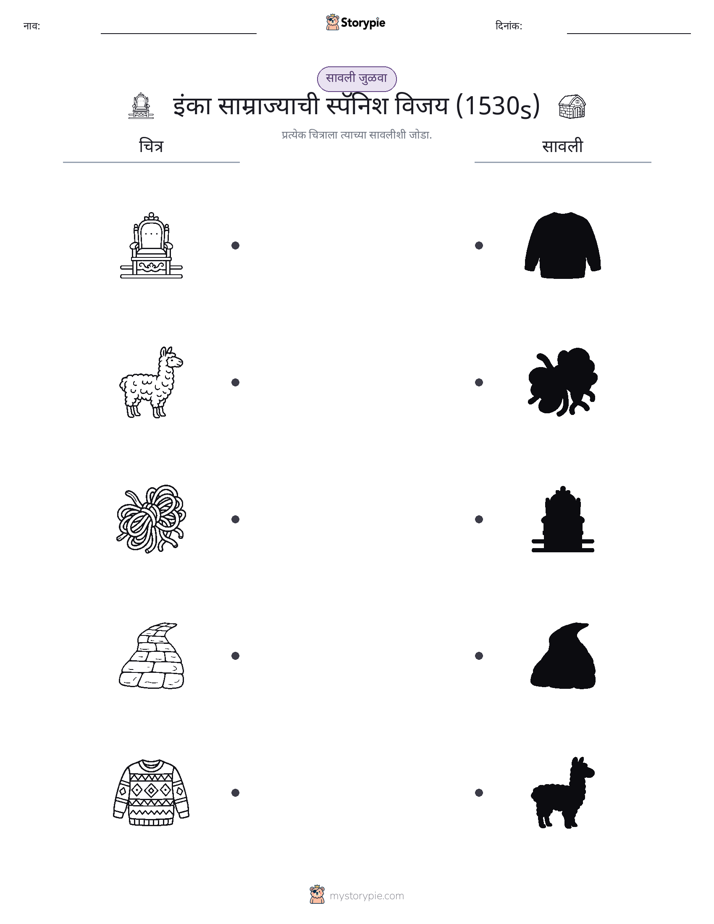 नाव:

Storypie

दिनांक:

सावली जुळवा

इंका साम्राज्याची स्पॅनिश विजय (1530s)

प्रत्येक चित्राला त्याच्या सावलीशी जोडा.

चित्र

सावली

mystorypie.com